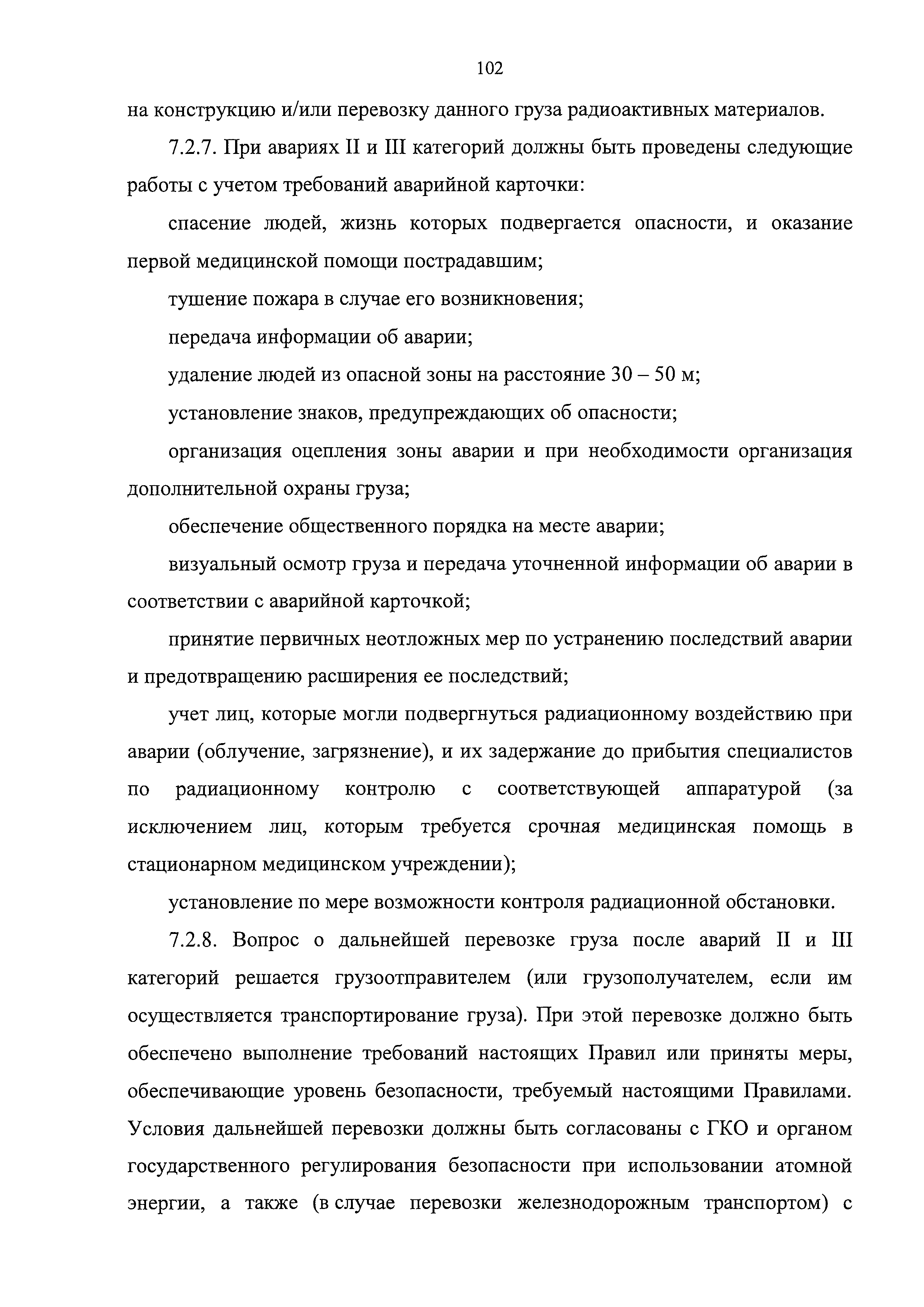 102

на конструкцию и/или перевозку данного груза радиоактивных материалов.

7.2.7. При авариях II и III категорий должны быть проведены следующие работы с учетом требований аварийной карточки:

спасение людей, жизнь которых подвергается опасности, и оказание первой медицинской помощи пострадавшим;

тушение пожара в случае его возникновения;

передача информации об аварии;

удаление людей из опасной зоны на расстояние 30 – 50 м;

установление знаков, предупреждающих об опасности;

организация оцепления зоны аварии и при необходимости организация дополнительной охраны груза;

обеспечение общественного порядка на месте аварии;

визуальный осмотр груза и передача уточненной информации об аварии в соответствии с аварийной карточкой;

принятие первичных неотложных мер по устранению последствий аварии и предотвращению расширения ее последствий;

учет лиц, которые могли подвергнуться радиационному воздействию при аварии (облучение, загрязнение), и их задержание до прибытия специалистов по радиационному контролю с соответствующей аппаратурой (за исключением лиц, которым требуется срочная медицинская помощь в стационарном медицинском учреждении);

установление по мере возможности контроля радиационной обстановки.

7.2.8. Вопрос о дальнейшей перевозке груза после аварий II и III категорий решается грузоотправителем (или грузополучателем, если им осуществляется транспортирование груза). При этой перевозке должно быть обеспечено выполнение требований настоящих Правил или приняты меры, обеспечивающие уровень безопасности, требуемый настоящими Правилами. Условия дальнейшей перевозки должны быть согласованы с ГКО и органом государственного регулирования безопасности при использовании атомной энергии, а также (в случае перевозки железнодорожным транспортом) с